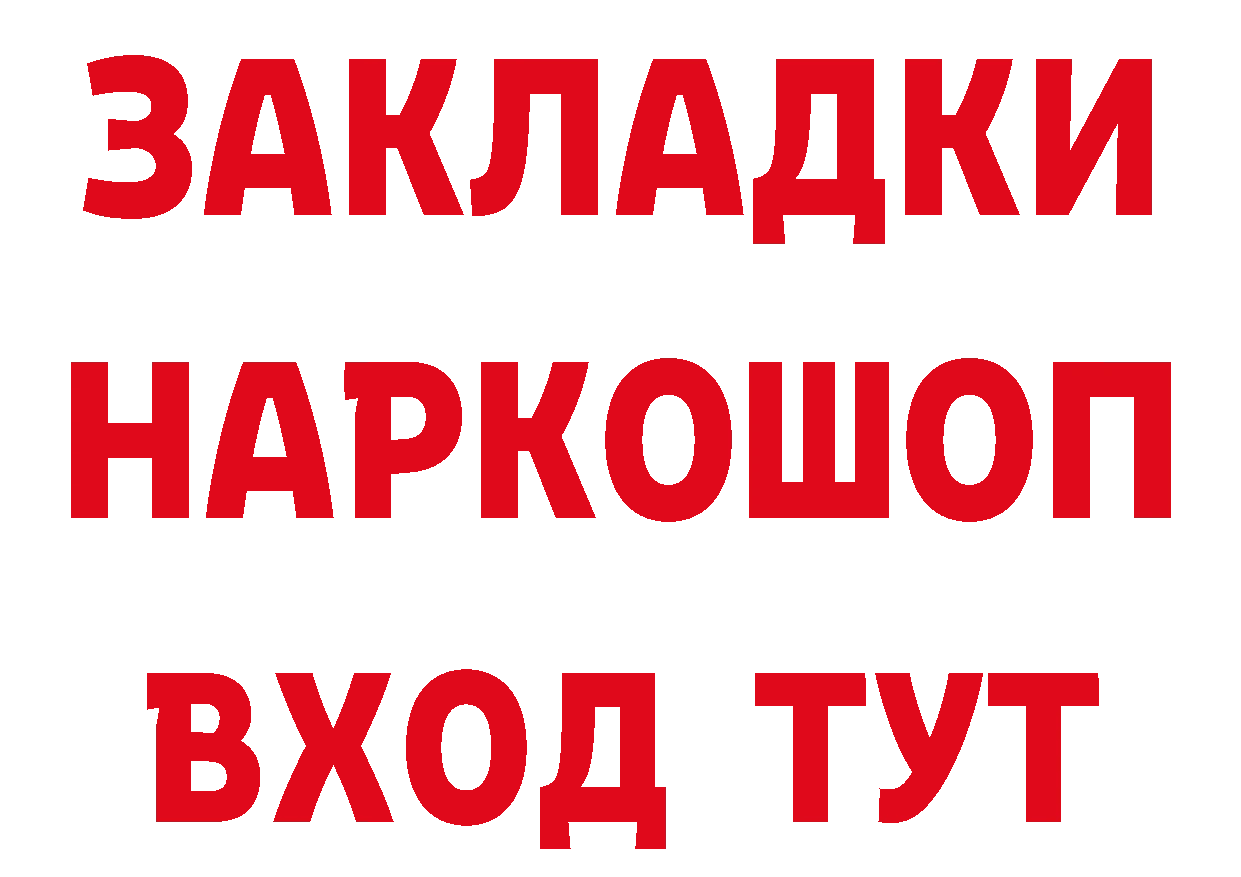 ЗАКЛАДКИ НАРКОШОП ВХОД ТУТ